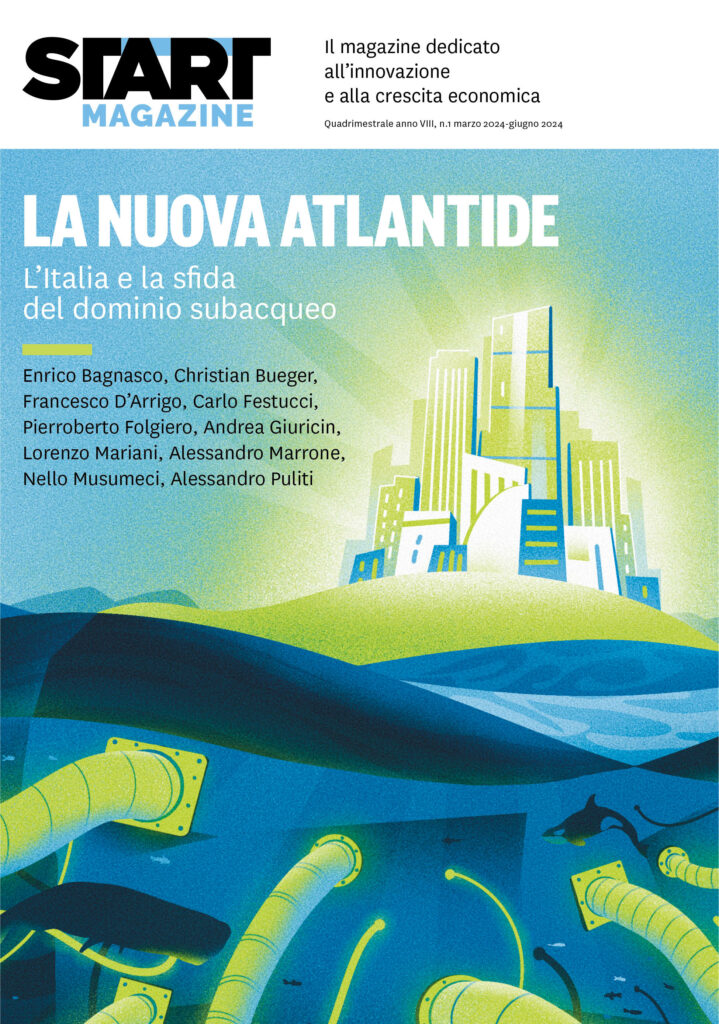 START
MAGAZINE

Il magazine dedicato all'innovazione e alla crescita economica

Quadrimestrale anno VIII, n.1 marzo 2024-giugno 2024

LA NUOVA ATLANTIDE

L'Italia e la sfida del dominio subacqueo

Enrico Bagnasco, Christian Bueger, Francesco D'Arrigo, Carlo Festucci, Pierroberto Folgiero, Andrea Giuricin, Lorenzo Mariani, Alessandro Marrone, Nello Musumeci, Alessandro Puliti